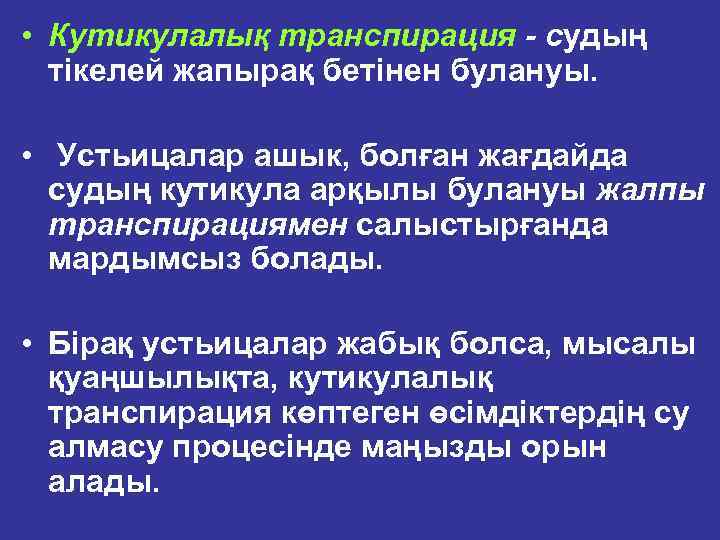 • Кутикулалық транспирация - судың тікелей жапырақ бетінен булануы.

• Устьицалар ашык, болған жағдайда судың кутикула арқылы булануы жалпы транспирациямен салыстырғанда мардымсыз болады.

• Бірақ устьицалар жабық болса, мысалы қуаңшылықта, кутикулалық транспирация көптеген өсімдіктердің су алмасу процесінде маңызды орын алады.